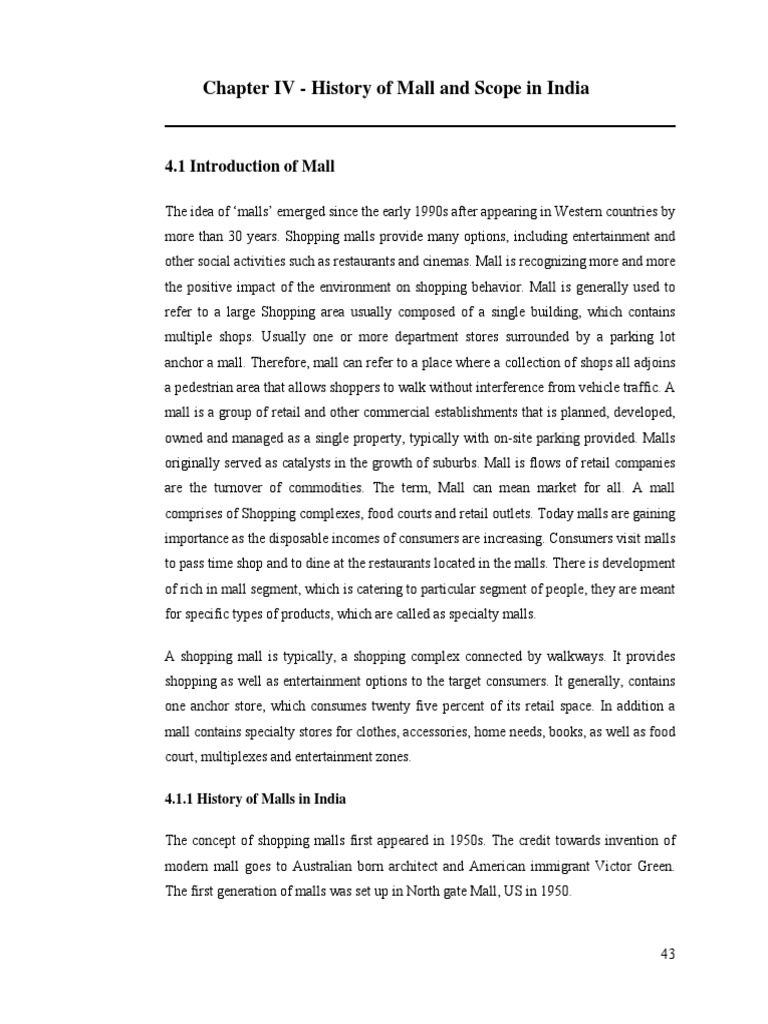 Chapter IV - History of Mall and Scope in India

4.1 Introduction of Mall

The idea of 'malls' emerged since the early 1990s after appearing in Western countries by more than 30 years. Shopping malls provide many options, including entertainment and other social activities such as restaurants and cinemas. Mall is recognizing more and more the positive impact of the environment on shopping behavior. Mall is generally used to refer to a large Shopping area usually composed of a single building, which contains multiple shops. Usually one or more department stores surrounded by a parking lot anchor a mall. Therefore, mall can refer to a place where a collection of shops all adjoins a pedestrian area that allows shoppers to walk without interference from vehicle traffic. A mall is a group of retail and other commercial establishments that is planned, developed, owned and managed as a single property, typically with on-site parking provided. Malls originally served as catalysts in the growth of suburbs. Mall is flows of retail companies are the turnover of commodities. The term, Mall can mean market for all. A mall comprises of Shopping complexes, food courts and retail outlets. Today malls are gaining importance as the disposable incomes of consumers are increasing. Consumers visit malls to pass time shop and to dine at the restaurants located in the malls. There is development of rich in mall segment, which is catering to particular segment of people, they are meant for specific types of products, which are called as specialty malls.

A shopping mall is typically, a shopping complex connected by walkways. It provides shopping as well as entertainment options to the target consumers. It generally, contains one anchor store, which consumes twenty five percent of its retail space. In addition a mall contains specialty stores for clothes, accessories, home needs, books, as well as food court, multiplexes and entertainment zones.

4.1.1 History of Malls in India

The concept of shopping malls first appeared in 1950s. The credit towards invention of modern mall goes to Australian born architect and American immigrant Victor Green. The first generation of malls was set up in North gate Mall, US in 1950.

43